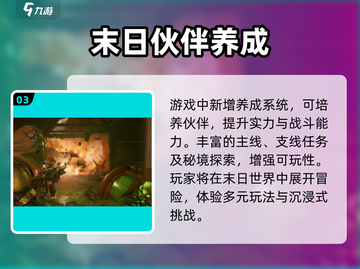 九游

末日伙伴养成

03

游戏中新增养成系统，可培养伙伴，提升实力与战斗能力。丰富的主线、支线任务及秘境探索，增强可玩性。玩家将在末日世界中展开冒险，体验多元玩法与沉浸式挑战。